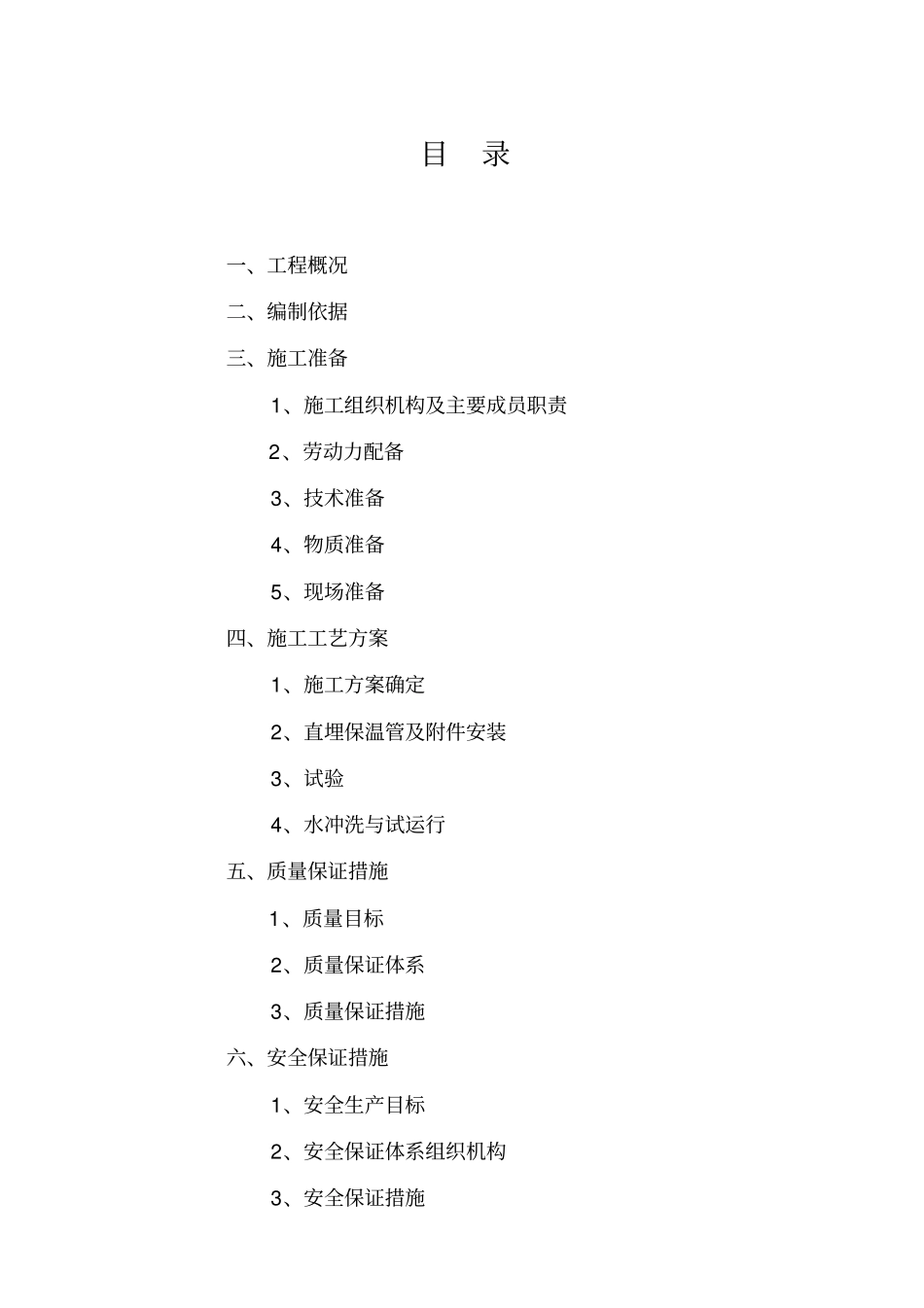 目 录

一、工程概况

二、编制依据

三、施工准备

1、施工组织机构及主要成员职责

2、劳动力配备

3、技术准备

4、物质准备

5、现场准备

四、施工工艺方案

1、施工方案确定

2、直埋保温管及附件安装

3、试验

4、水冲洗与试运行

五、质量保证措施

1、质量目标

2、质量保证体系

3、质量保证措施

六、安全保证措施

1、安全生产目标

2、安全保证体系组织机构

3、安全保证措施